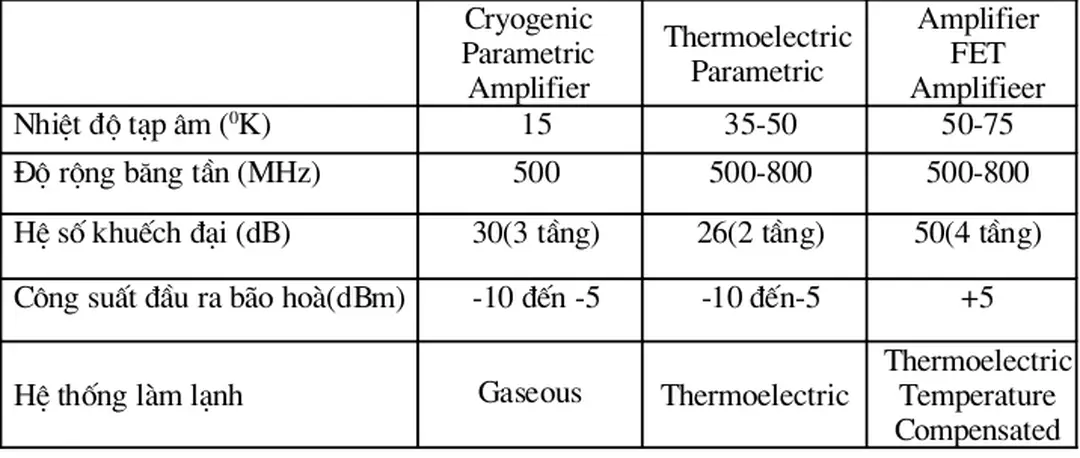 | | Cryogenic Parametric Amplifier | Thermoelectric Parametric | Amplifier FET Amplifieer |
|---|---|---|---|
| Nhiệt độ tạp âm ($^0$K) | 15 | 35-50 | 50-75 |
| Độ rộng băng tần (MHz) | 500 | 500-800 | 500-800 |
| Hệ số khuếch đại (dB) | 30(3 tầng) | 26(2 tầng) | 50(4 tầng) |
| Công suất đầu ra bão hoà(dBm) | -10 đến -5 | -10 đến-5 | +5 |
| Hệ thống làm lạnh | Gaseous | Thermoelectric | Thermoelectric Temperature Compensated |